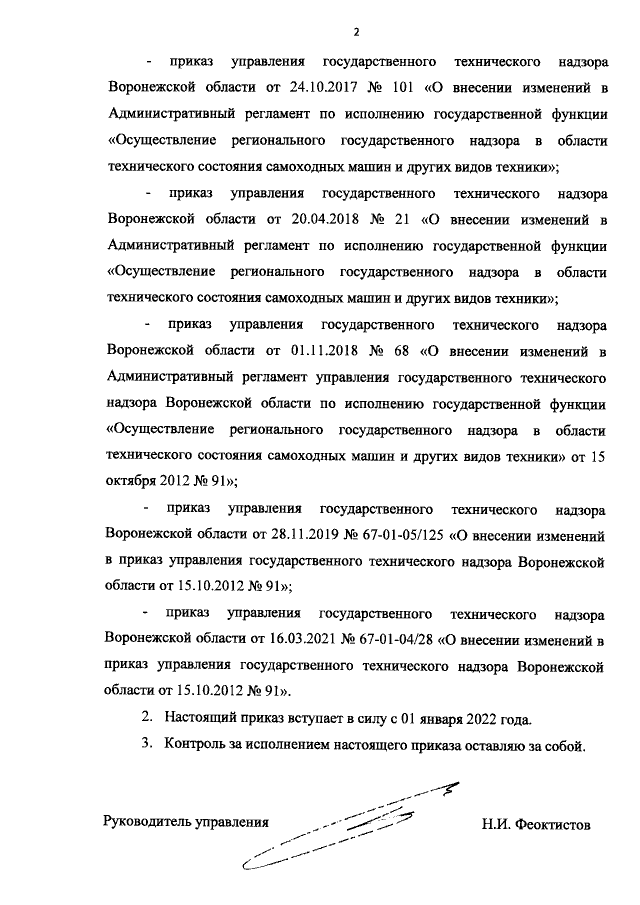 2

- приказ управления государственного технического надзора Воронежской области от 24.10.2017 № 101 «О внесении изменений в Административный регламент по исполнению государственной функции «Осуществление регионального государственного надзора в области технического состояния самоходных машин и других видов техники»;

- приказ управления государственного технического надзора Воронежской области от 20.04.2018 № 21 «О внесении изменений в Административный регламент по исполнению государственной функции «Осуществление регионального государственного надзора в области технического состояния самоходных машин и других видов техники»;

- приказ управления государственного технического надзора Воронежской области от 01.11.2018 № 68 «О внесении изменений в Административный регламент управления государственного технического надзора Воронежской области по исполнению государственной функции «Осуществление регионального государственного надзора в области технического состояния самоходных машин и других видов техники» от 15 октября 2012 № 91»;

- приказ управления государственного технического надзора Воронежской области от 28.11.2019 № 67-01-05/125 «О внесении изменений в приказ управления государственного технического надзора Воронежской области от 15.10.2012 № 91»;

- приказ управления государственного технического надзора Воронежской области от 16.03.2021 № 67-01-04/28 «О внесении изменений в приказ управления государственного технического надзора Воронежской области от 15.10.2012 № 91».

2. Настоящий приказ вступает в силу с 01 января 2022 года.

3. Контроль за исполнением настоящего приказа оставляю за собой.

Руководитель управления Н.И. Феоктистов